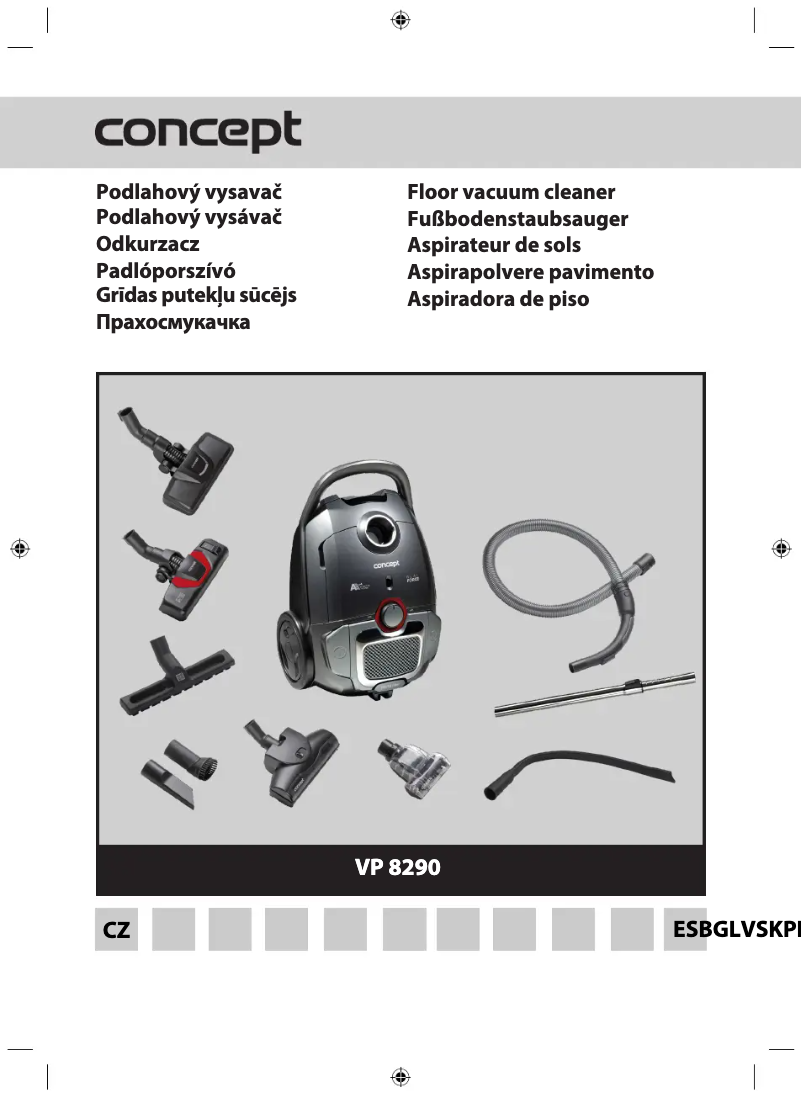 concept

Podlahový vysavač
Podlahový vysávač
Odkurzacz
Padlóporszívó
Grīdas putekļu sūcējs
Прахосмукачка

Floor vacuum cleaner
Fußbodenstaubsauger
Aspirateur de sols
Aspirapolvere pavimento
Aspiradora de piso

concept

VP 8290

CZ ESBGLVSKPI